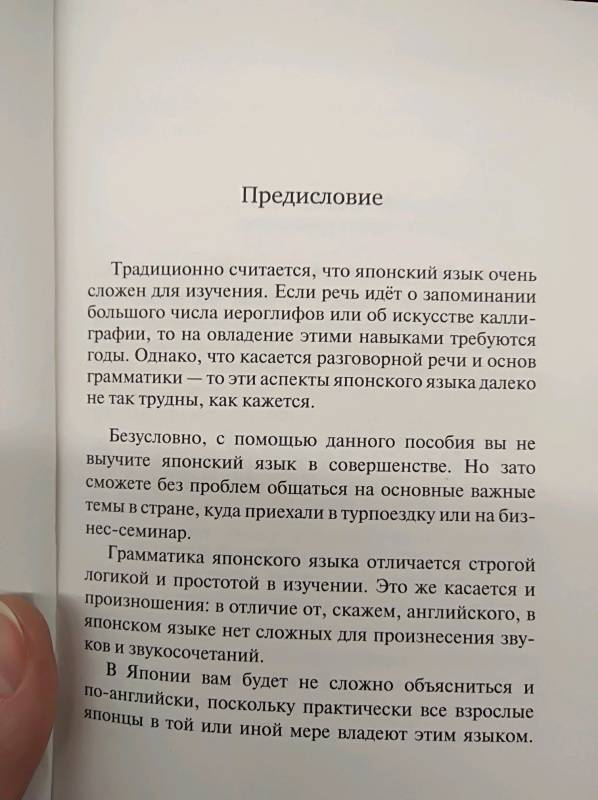 Предисловие

Традиционно считается, что японский язык очень сложен для изучения. Если речь идёт о запоминании большого числа иероглифов или об искусстве каллиграфии, то на овладение этими навыками требуются годы. Однако, что касается разговорной речи и основ грамматики — то эти аспекты японского языка далеко не так трудны, как кажется.

Безусловно, с помощью данного пособия вы не выучите японский язык в совершенстве. Но зато сможете без проблем общаться на основные важные темы в стране, куда приехали в турпоездку или на бизнес-семинар.

Грамматика японского языка отличается строгой логикой и простотой в изучении. Это же касается и произношения: в отличие от, скажем, английского, в японском языке нет сложных для произнесения звуков и звукосочетаний.

В Японии вам будет не сложно объясниться и по-английски, поскольку практически все взрослые японцы в той или иной мере владеют этим языком.